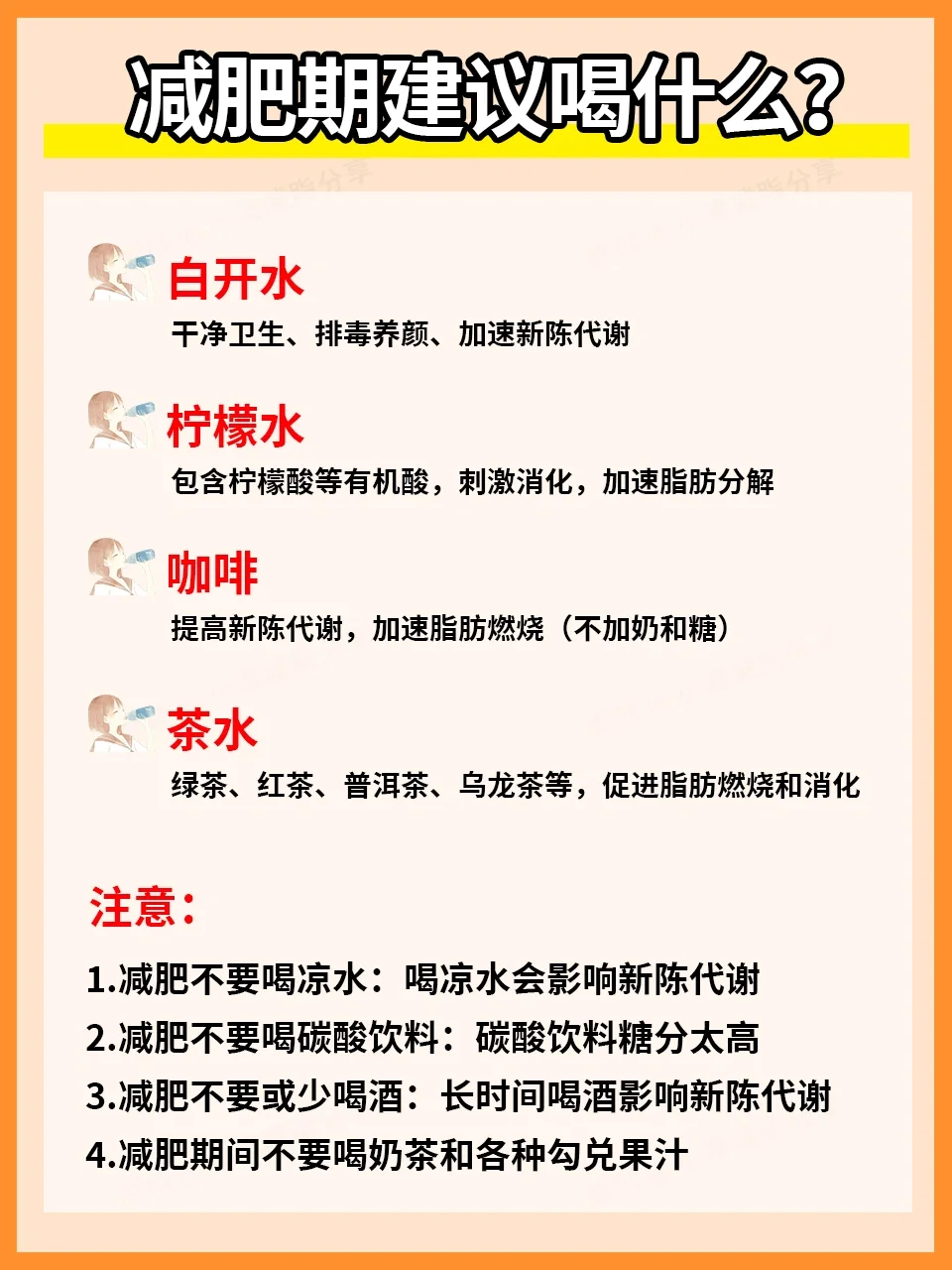 减肥期建议喝什么?

白开水
干净卫生、排毒养颜、加速新陈代谢

柠檬水
包含柠檬酸等有机酸，刺激消化，加速脂肪分解

咖啡
提高新陈代谢，加速脂肪燃烧（不加奶和糖）

茶水
绿茶、红茶、普洱茶、乌龙茶等，促进脂肪燃烧和消化

注意:

1.减肥不要喝凉水：喝凉水会影响新陈代谢
2.减肥不要喝碳酸饮料：碳酸饮料糖分太高
3.减肥不要或少喝酒：长时间喝酒影响新陈代谢
4.减肥期间不要喝奶茶和各种勾兑果汁